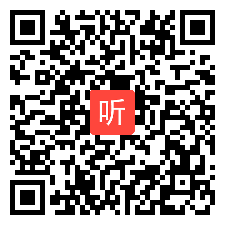 听